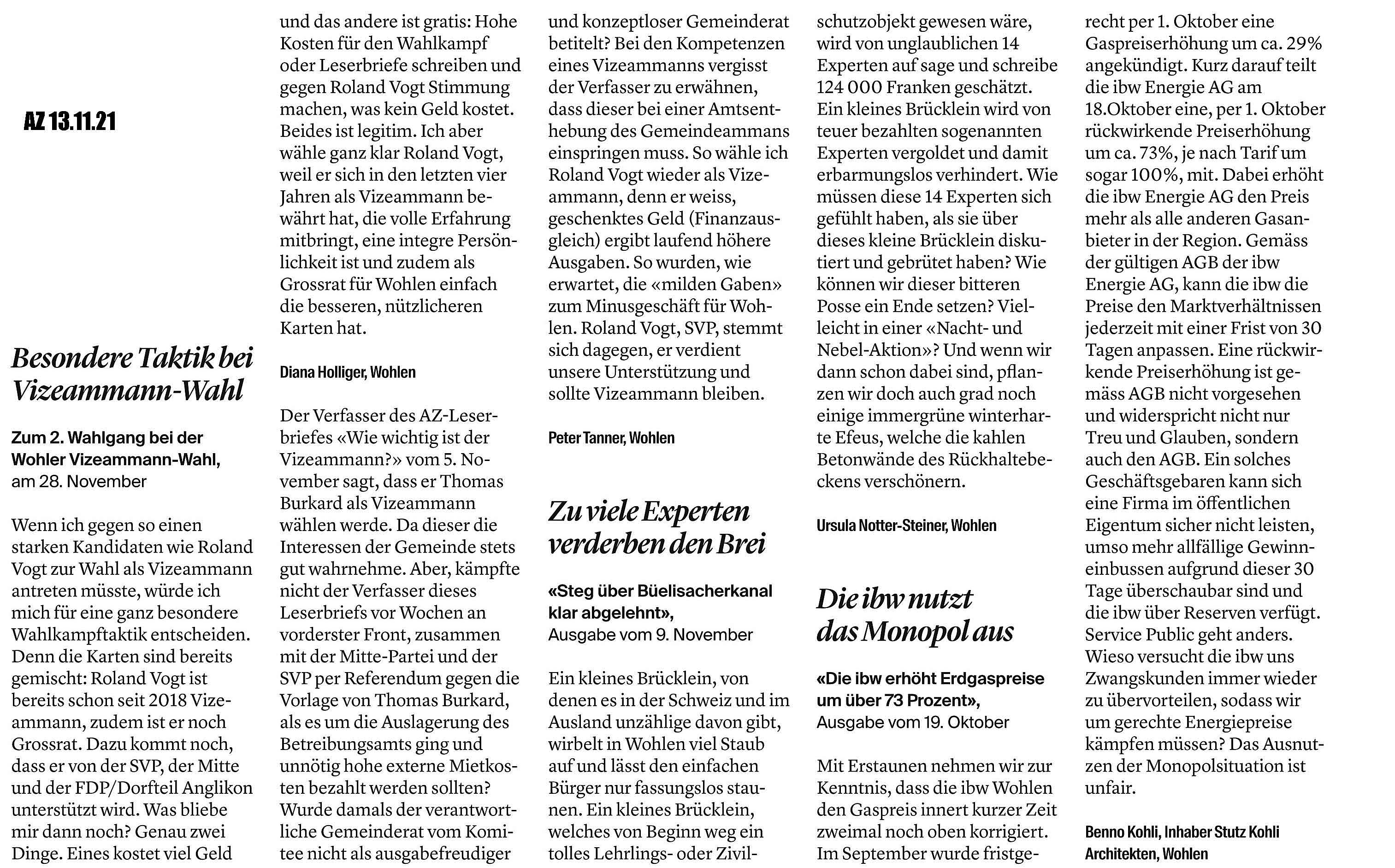 AZ 13.11.21

Besondere Taktik bei Vizeammann-Wahl

Zum 2. Wahlgang bei der Wohler Vizeammann-Wahl, am 28. November

Wenn ich gegen so einen starken Kandidaten wie Roland Vogt zur Wahl als Vizeammann antreten müsste, würde ich mich für eine ganz besondere Wahlkampftaktik entscheiden. Denn die Karten sind bereits gemischt: Roland Vogt ist bereits schon seit 2018 Vizeammann, zudem ist er noch Grossrat. Dazu kommt noch, dass er von der SVP, der Mitte und der FDP/Dorfteil Anglikon unterstützt wird. Was bliebe mir dann noch? Genau zwei Dinge. Eines kostet viel Geld und das andere ist gratis: Hohe Kosten für den Wahlkampf oder Leserbriefe schreiben und gegen Roland Vogt Stimmung machen, was kein Geld kostet. Beides ist legitim. Ich aber wähle ganz klar Roland Vogt, weil er sich in den letzten vier Jahren als Vizeammann bewährt hat, die volle Erfahrung mitbringt, eine integre Persönlichkeit ist und zudem als Grossrat für Wohlen einfach die besseren, nützlicheren Karten hat.

Diana Holliger, Wohlen

Der Verfasser des AZ-Leserbriefes «Wie wichtig ist der Vizeammann?» vom 5. November sagt, dass er Thomas Burkard als Vizeammann wählen werde. Da dieser die Interessen der Gemeinde stets gut wahrnehme. Aber, kämpfte nicht der Verfasser dieses Leserbriefs vor Wochen an vorderster Front, zusammen mit der Mitte-Partei und der SVP per Referendum gegen die Vorlage von Thomas Burkard, als es um die Auslagerung des Betreibungsamts ging und unnötig hohe externe Mietkosten bezahlt werden sollten? Wurde damals der verantwortliche Gemeinderat vom Komitee nicht als ausgabefreudiger und konzeptloser Gemeinderat betitelt? Bei den Kompetenzen eines Vizeammanns vergisst der Verfasser zu erwähnen, dass dieser bei einer Amtsenthebung des Gemeindeammans einspringen muss. So wähle ich Roland Vogt wieder als Vizeammann, denn er weiss, geschenktes Geld (Finanzausgleich) ergibt laufend höhere Ausgaben. So wurden, wie erwartet, die «milden Gaben» zum Minusgeschäft für Wohlen. Roland Vogt, SVP, stemmt sich dagegen, er verdient unsere Unterstützung und sollte Vizeammann bleiben.

Peter Tanner, Wohlen

Zu viele Experten verderben den Brei

«Steg über Büelisacherkanal klar abgelehnt», Ausgabe vom 9. November

Ein kleines Brücklein, von denen es in der Schweiz und im Ausland unzählige davon gibt, wirbelt in Wohlen viel Staub auf und lässt den einfachen Bürger nur fassungslos staunen. Ein kleines Brücklein, welches von Beginn weg ein tolles Lehrlings- oder Zivilschutzobjekt gewesen wäre, wird von unglaublichen 14 Experten auf sage und schreibe 124 000 Franken geschätzt. Ein kleines Brücklein wird von teuer bezahlten sogenannten Experten vergoldet und damit erbarmungslos verhindert. Wie müssen diese 14 Experten sich gefühlt haben, als sie über dieses kleine Brücklein diskutiert und gebrütet haben? Wie können wir dieser bitteren Posse ein Ende setzen? Vielleicht in einer «Nacht- und Nebel-Aktion»? Und wenn wir dann schon dabei sind, pflanzen wir doch auch grad noch einige immergrüne winterharte Efeus, welche die kahlen Betonwände des Rückhaltebeckens verschönern.

Ursula Notter-Steiner, Wohlen

Die ibw nutzt das Monopol aus

«Die ibw erhöht Erdgaspreise um über 73 Prozent», Ausgabe vom 19. Oktober

Mit Erstaunen nehmen wir zur Kenntnis, dass die ibw Wohlen den Gaspreis innert kurzer Zeit zweimal noch oben korrigiert. Im September wurde fristgerecht per 1. Oktober eine Gaspreiserhöhung um ca. 29% angekündigt. Kurz darauf teilt die ibw Energie AG am 18.Oktober eine, per 1. Oktober rückwirkende Preiserhöhung um ca. 73%, je nach Tarif um sogar 100%, mit. Dabei erhöht die ibw Energie AG den Preis mehr als alle anderen Gasanbieter in der Region. Gemäss der gültigen AGB der ibw Energie AG, kann die ibw die Preise den Marktverhältnissen jederzeit mit einer Frist von 30 Tagen anpassen. Eine rückwirkende Preiserhöhung ist gemäss AGB nicht vorgesehen und widerspricht nicht nur Treu und Glauben, sondern auch den AGB. Ein solches Geschäftsgebaren kann sich eine Firma im öffentlichen Eigentum sicher nicht leisten, umso mehr allfällige Gewinneinbussen aufgrund dieser 30 Tage überschaubar sind und die ibw über Reserven verfügt. Service Public geht anders. Wieso versucht die ibw uns Zwangskunden immer wieder zu übervorteilen, sodass wir um gerechte Energiepreise kämpfen müssen? Das Ausnutzen der Monopolsituation ist unfair.

Benno Kohli, Inhaber Stutz Kohli Architekten, Wohlen